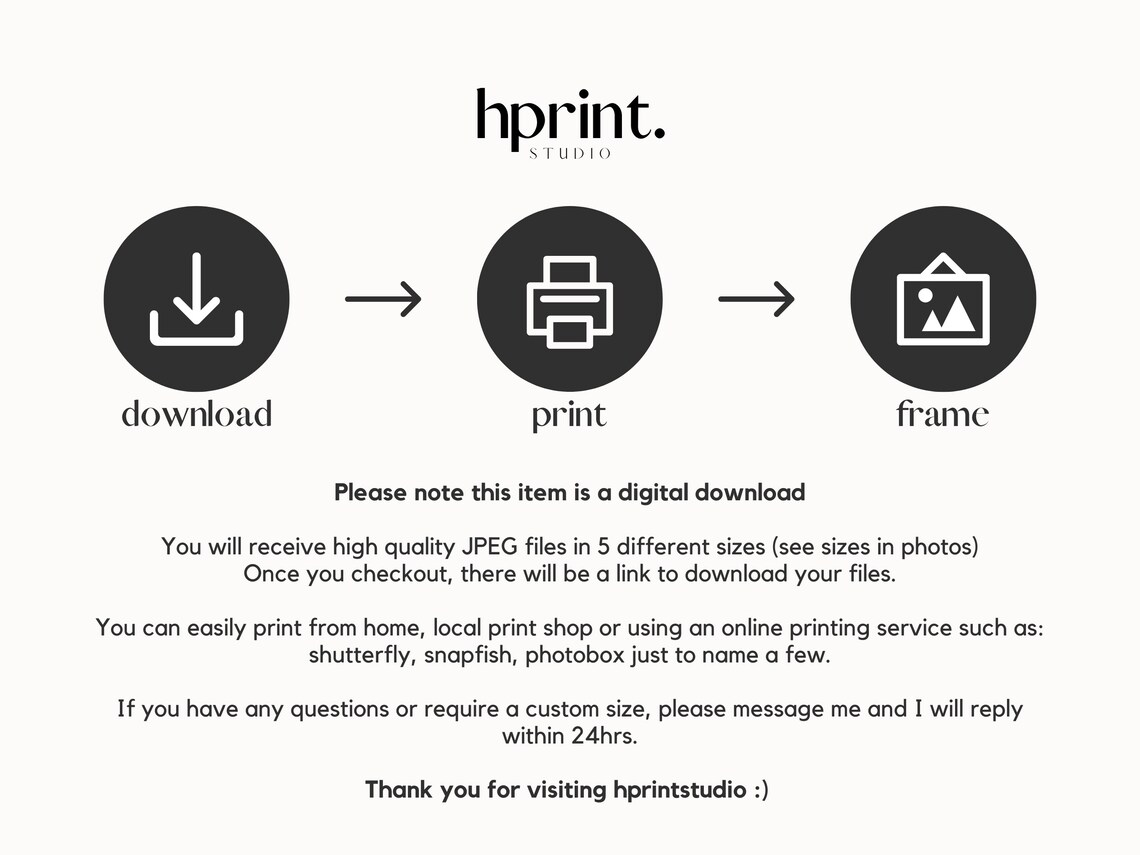 hprint.
STUDIO

download

print

frame

Please note this item is a digital download

You will receive high quality JPEG files in 5 different sizes (see sizes in photos)
Once you checkout, there will be a link to download your files.

You can easily print from home, local print shop or using an online printing service such as: shutterfly, snapfish, photobox just to name a few.

If you have any questions or require a custom size, please message me and I will reply within 24hrs.

Thank you for visiting hprintstudio :)